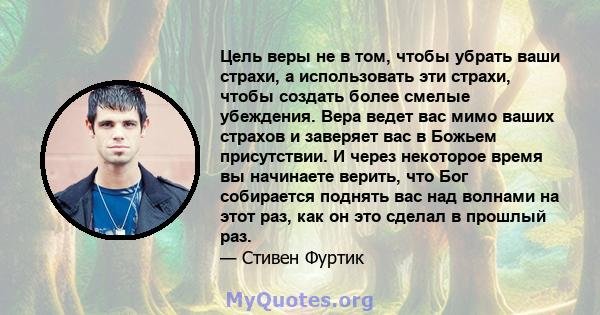 Цель веры не в том, чтобы убрать ваши страхи, а использовать эти страхи, чтобы создать более смелые убеждения. Вера ведет вас мимо ваших страхов и заверяет вас в Божьем присутствии. И через некоторое время вы начинаете верить, что Бог собирается поднять вас над волнами на этот раз, как он это сделал в прошлый раз.
— Стивен Фуртик

MyQuotes.org